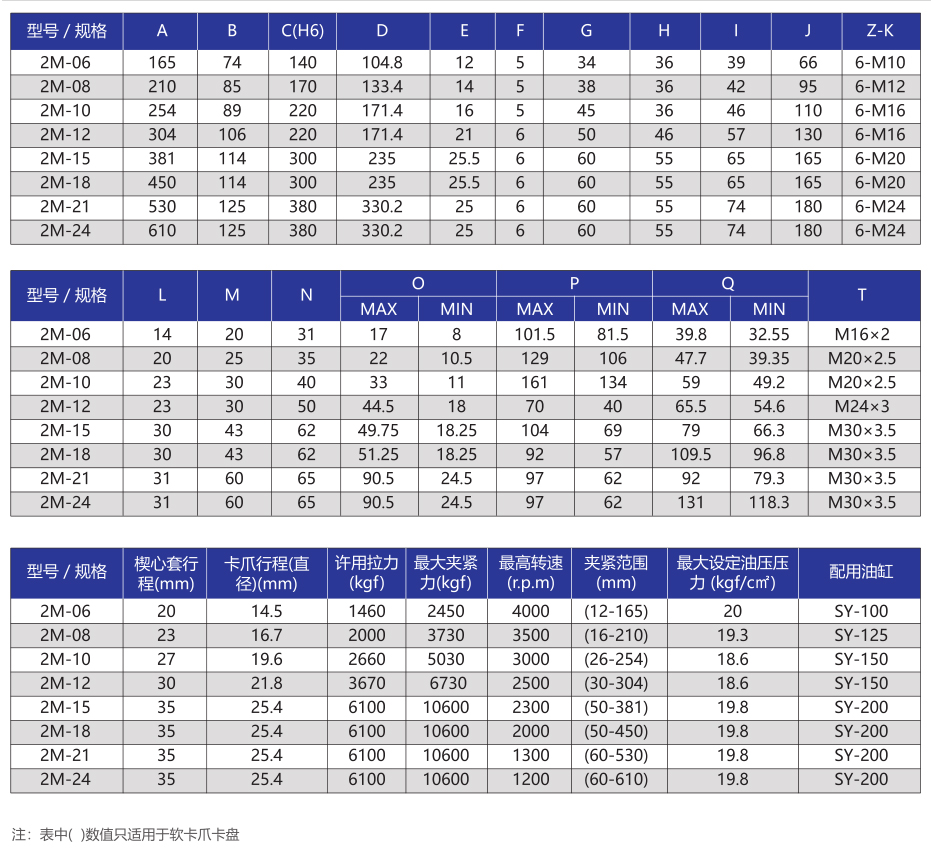 | 型号 / 规格 | A | B | C(H6) | D | E | F | G | H | I | J | Z-K |
|---|---|---|---|---|---|---|---|---|---|---|---|
| 2M-06 | 165 | 74 | 140 | 104.8 | 12 | 5 | 34 | 36 | 39 | 66 | 6-M10 |
| 2M-08 | 210 | 85 | 170 | 133.4 | 14 | 5 | 38 | 36 | 42 | 95 | 6-M12 |
| 2M-10 | 254 | 89 | 220 | 171.4 | 16 | 5 | 45 | 36 | 46 | 110 | 6-M16 |
| 2M-12 | 304 | 106 | 220 | 171.4 | 21 | 6 | 50 | 46 | 57 | 130 | 6-M16 |
| 2M-15 | 381 | 114 | 300 | 235 | 25.5 | 6 | 60 | 55 | 65 | 165 | 6-M20 |
| 2M-18 | 450 | 114 | 300 | 235 | 25.5 | 6 | 60 | 55 | 65 | 165 | 6-M20 |
| 2M-21 | 530 | 125 | 380 | 330.2 | 25 | 6 | 60 | 55 | 74 | 180 | 6-M24 |
| 2M-24 | 610 | 125 | 380 | 330.2 | 25 | 6 | 60 | 55 | 74 | 180 | 6-M24 |

| 型号 / 规格 | L | M | N | O MAX | O MIN | P MAX | P MIN | Q MAX | Q MIN | T |
|---|---|---|---|---|---|---|---|---|---|---|
| 2M-06 | 14 | 20 | 31 | 17 | 8 | 101.5 | 81.5 | 39.8 | 32.55 | M16×2 |
| 2M-08 | 20 | 25 | 35 | 22 | 10.5 | 129 | 106 | 47.7 | 39.35 | M20×2.5 |
| 2M-10 | 23 | 30 | 40 | 33 | 11 | 161 | 134 | 59 | 49.2 | M20×2.5 |
| 2M-12 | 23 | 30 | 50 | 44.5 | 18 | 70 | 40 | 65.5 | 54.6 | M24×3 |
| 2M-15 | 30 | 43 | 62 | 49.75 | 18.25 | 104 | 69 | 79 | 66.3 | M30×3.5 |
| 2M-18 | 30 | 43 | 62 | 51.25 | 18.25 | 92 | 57 | 109.5 | 96.8 | M30×3.5 |
| 2M-21 | 31 | 60 | 65 | 90.5 | 24.5 | 97 | 62 | 92 | 79.3 | M30×3.5 |
| 2M-24 | 31 | 60 | 65 | 90.5 | 24.5 | 97 | 62 | 131 | 118.3 | M30×3.5 |

| 型号 / 规格 | 楔心套行程(mm) | 卡爪行程(直径)(mm) | 许用拉力(kgf) | 最大夹紧力(kgf) | 最高转速(r.p.m) | 夹紧范围(mm) | 最大设定油压压力 (kgf/cm²) | 配用油缸 |
|---|---|---|---|---|---|---|---|---|
| 2M-06 | 20 | 14.5 | 1460 | 2450 | 4000 | (12-165) | 20 | SY-100 |
| 2M-08 | 23 | 16.7 | 2000 | 3730 | 3500 | (16-210) | 19.3 | SY-125 |
| 2M-10 | 27 | 19.6 | 2660 | 5030 | 3000 | (26-254) | 18.6 | SY-150 |
| 2M-12 | 30 | 21.8 | 3670 | 6730 | 2500 | (30-304) | 18.6 | SY-150 |
| 2M-15 | 35 | 25.4 | 6100 | 10600 | 2300 | (50-381) | 19.8 | SY-200 |
| 2M-18 | 35 | 25.4 | 6100 | 10600 | 2000 | (50-450) | 19.8 | SY-200 |
| 2M-21 | 35 | 25.4 | 6100 | 10600 | 1300 | (60-530) | 19.8 | SY-200 |
| 2M-24 | 35 | 25.4 | 6100 | 10600 | 1200 | (60-610) | 19.8 | SY-200 |

注：表中( )数值只适用于软卡爪卡盘